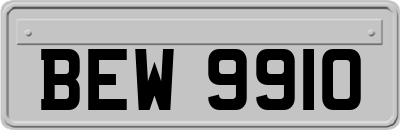 BEW 9910